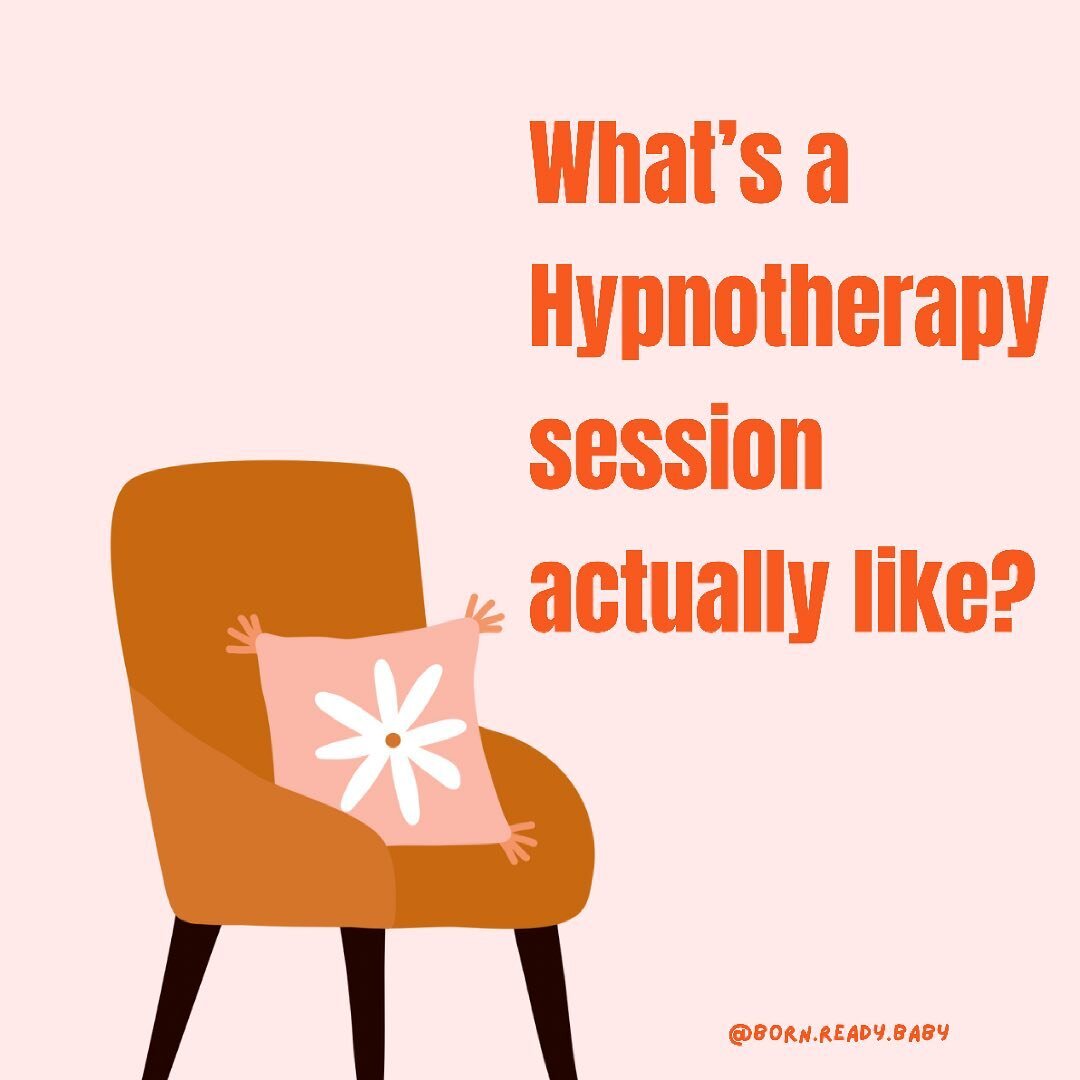 What's a Hypnotherapy session actually like?

@BORN.READY.BABY